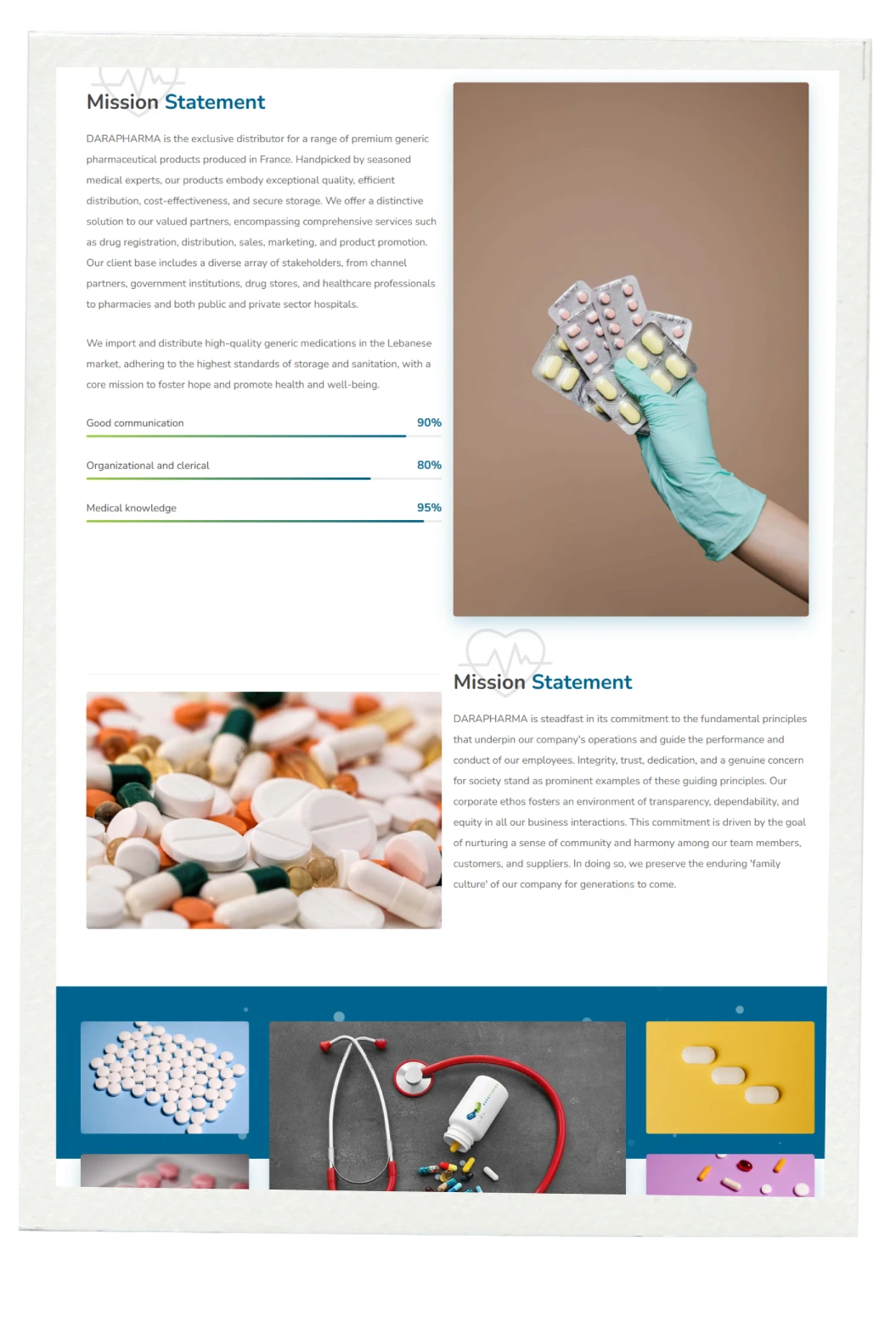 Mission Statement

DARAPHARMA is the exclusive distributor for a range of premium generic pharmaceutical products produced in France. Handpicked by seasoned medical experts, our products embody exceptional quality, efficient distribution, cost-effectiveness, and secure storage. We offer a distinctive solution to our valued partners, encompassing comprehensive services such as drug registration, distribution, sales, marketing, and product promotion. Our client base includes a diverse array of stakeholders, from channel partners, government institutions, drug stores, and healthcare professionals to pharmacies and both public and private sector hospitals.

We import and distribute high-quality generic medications in the Lebanese market, adhering to the highest standards of storage and sanitation, with a core mission to foster hope and promote health and well-being.

Good communication 90%

Organizational and clerical 80%

Medical knowledge 95%

Mission Statement

DARAPHARMA is steadfast in its commitment to the fundamental principles that underpin our company's operations and guide the performance and conduct of our employees. Integrity, trust, dedication, and a genuine concern for society stand as prominent examples of these guiding principles. Our corporate ethos fosters an environment of transparency, dependability, and equity in all our business interactions. This commitment is driven by the goal of nurturing a sense of community and harmony among our team members, customers, and suppliers. In doing so, we preserve the enduring 'family culture' of our company for generations to come.